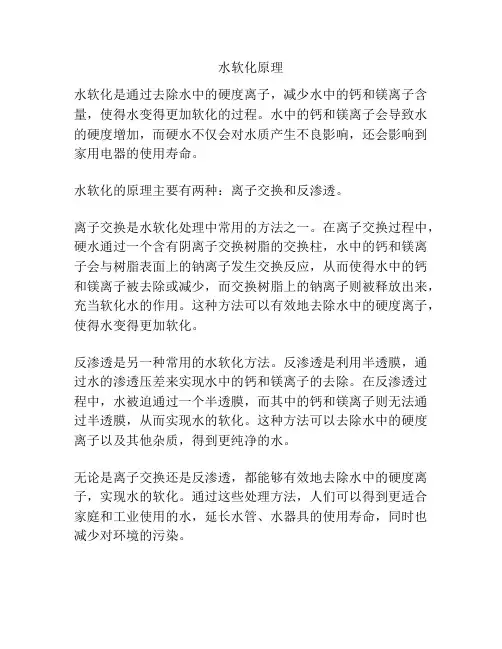 水软化原理

水软化是通过去除水中的硬度离子，减少水中的钙和镁离子含量，使得水变得更加软化的过程。水中的钙和镁离子会导致水的硬度增加，而硬水不仅会对水质产生不良影响，还会影响到家用电器的使用寿命。

水软化的原理主要有两种：离子交换和反渗透。

离子交换是水软化处理中常用的方法之一。在离子交换过程中，硬水通过一个含有阴离子交换树脂的交换柱，水中的钙和镁离子会与树脂表面上的钠离子发生交换反应，从而使得水中的钙和镁离子被去除或减少，而交换树脂上的钠离子则被释放出来，充当软化水的作用。这种方法可以有效地去除水中的硬度离子，使得水变得更加软化。

反渗透是另一种常用的水软化方法。反渗透是利用半透膜，通过水的渗透压差来实现水中的钙和镁离子的去除。在反渗透过程中，水被迫通过一个半透膜，而其中的钙和镁离子则无法通过半透膜，从而实现水的软化。这种方法可以去除水中的硬度离子以及其他杂质，得到更纯净的水。

无论是离子交换还是反渗透，都能够有效地去除水中的硬度离子，实现水的软化。通过这些处理方法，人们可以得到更适合家庭和工业使用的水，延长水管、水器具的使用寿命，同时也减少对环境的污染。